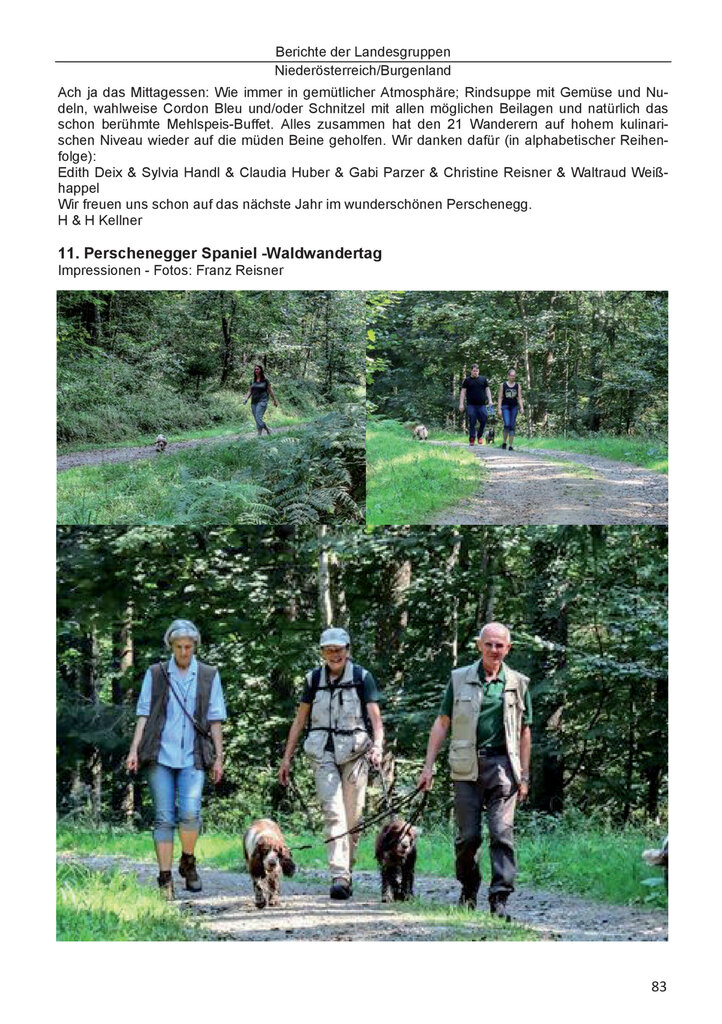 Berichte der Landesgruppen
Niederösterreich/Burgenland

Ach ja das Mittagessen: Wie immer in gemütlicher Atmosphäre; Rindsuppe mit Gemüse und Nudeln, wahlweise Cordon Bleu und/oder Schnitzel mit allen möglichen Beilagen und natürlich das schon berühmte Mehlspeis-Buffet. Alles zusammen hat den 21 Wanderern auf hohem kulinarischen Niveau wieder auf die müden Beine geholfen. Wir danken dafür (in alphabetischer Reihenfolge):
Edith Deix & Sylvia Handl & Claudia Huber & Gabi Parzer & Christine Reisner & Waltraud Weißhappel
Wir freuen uns schon auf das nächste Jahr im wunderschönen Perschenegg.
H & H Kellner

11. Perschenegger Spaniel -Waldwandertag
Impressionen - Fotos: Franz Reisner

83